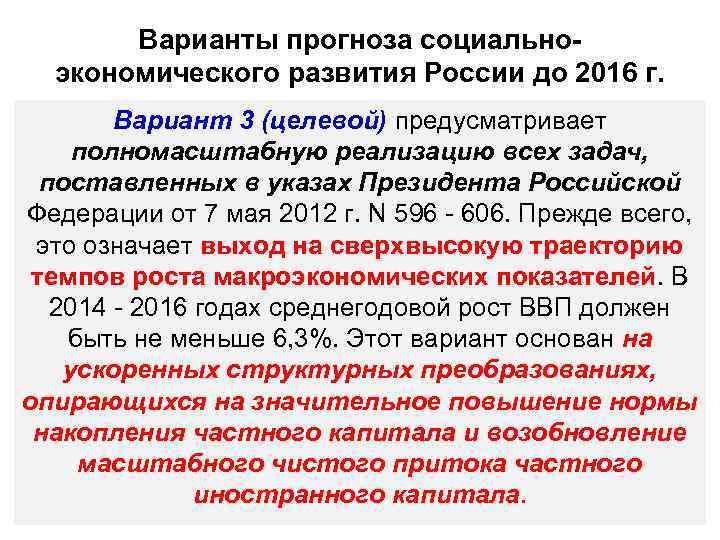 Варианты прогноза социально-экономического развития России до 2016 г.

Вариант 3 (целевой) предусматривает полномасштабную реализацию всех задач, поставленных в указах Президента Российской Федерации от 7 мая 2012 г. N 596 - 606. Прежде всего, это означает выход на сверхвысокую траекторию темпов роста макроэкономических показателей. В 2014 - 2016 годах среднегодовой рост ВВП должен быть не меньше 6,3%. Этот вариант основан на ускоренных структурных преобразованиях, опирающихся на значительное повышение нормы накопления частного капитала и возобновление масштабного чистого притока частного иностранного капитала.